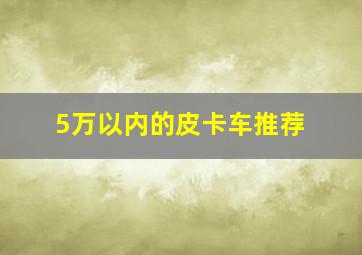 5万以内的皮卡车推荐